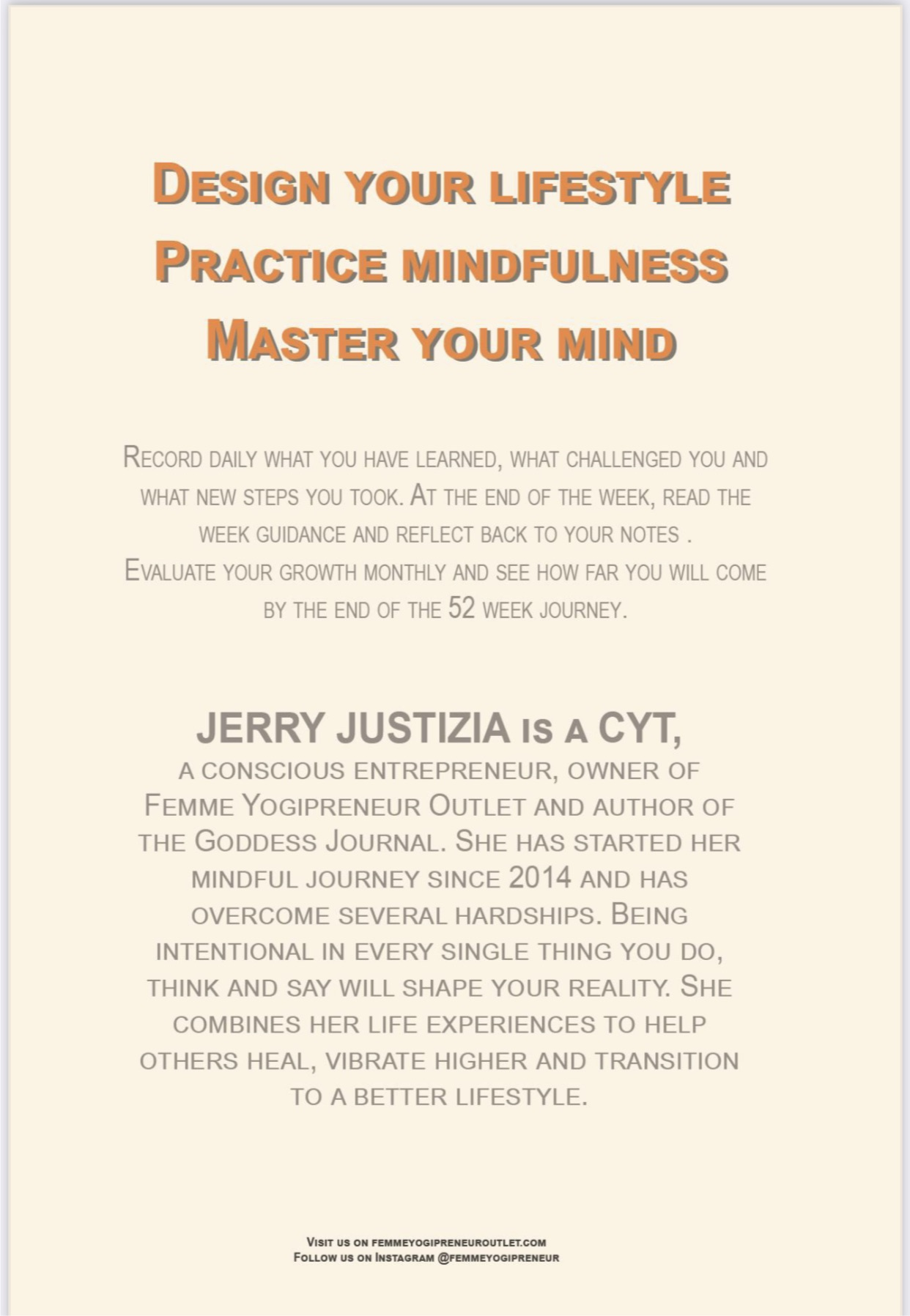 Design your lifestyle
Practice mindfulness
Master your mind

Record daily what you have learned, what challenged you and what new steps you took. At the end of the week, read the week guidance and reflect back to your notes .
Evaluate your growth monthly and see how far you will come by the end of the 52 week journey.

JERRY JUSTIZIA is a CYT,
a conscious entrepreneur, owner of Femme Yogipreneur Outlet and author of the Goddess Journal. She has started her mindful journey since 2014 and has overcome several hardships. Being intentional in every single thing you do, think and say will shape your reality. She combines her life experiences to help others heal, vibrate higher and transition to a better lifestyle.

Visit us on femmeyogipreneuroutlet.com
Follow us on Instagram @femmeyogipreneur